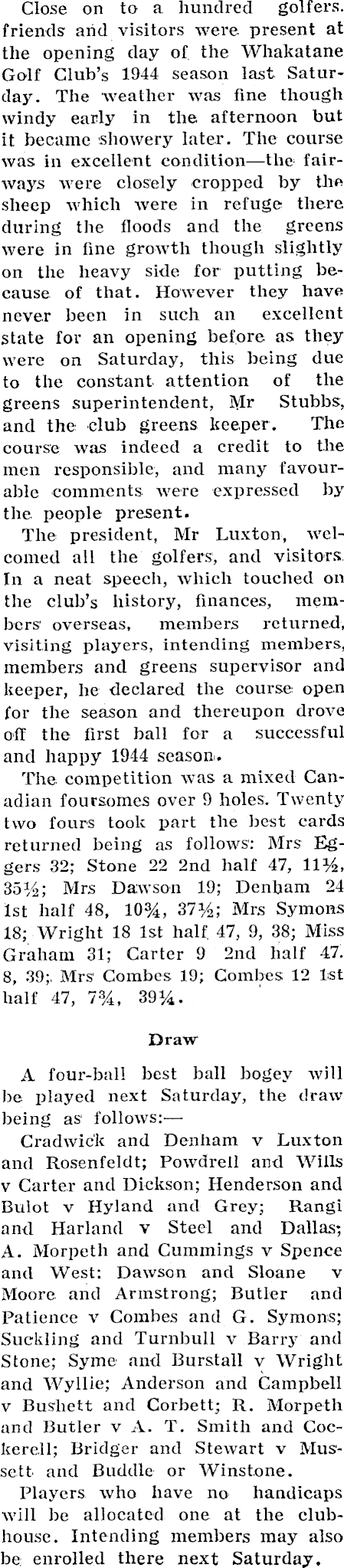 Close on to a hundred golfers. friends and visitors were present at the opening day of the Whakatane Golf Club's 1944 season last Saturday. The weather was fine though windy early in the afternoon but it became showery later. The course was in excellent condition—the fairways were closely cropped by the sheep which were in refuge there during the floods and the greens were in fine growth though slightly on the heavy side for putting because of that. However they have never been in such an excellent state for an opening before as they were on Saturday, this being due to the constant attention of the greens superintendent, Mr Stubbs, and the club greens keeper. The course was indeed a credit to the men responsible, and many favourable comments were expressed by the people present.

The president, Mr Luxton, welcomed all the golfers, and visitors. In a neat speech, which touched on the club's history, finances, members overseas, members returned, visiting players, intending members, members and greens supervisor and keeper, he declared the course open for the season and thereupon drove off the first ball for a successful and happy 1944 season.

The competition was a mixed Canadian foursomes over 9 holes. Twenty two fours took part the best cards returned being as follows: Mrs Eggers 32; Stone 22 2nd half 47, 11½, 35½; Mrs Dawson 19; Denham 24 1st half 48, 10¾, 37½; Mrs Symons 18; Wright 18 1st half 47, 9, 38; Miss Graham 31; Carter 9 2nd half 47. 8, 39; Mrs Combes 19; Combes 12 1st half 47, 7¾, 39¼.

Draw

A four-ball best ball bogey will be played next Saturday, the draw being as follows:—

Cradwick and Denham v Luxton and Rosenfeldt; Powdrell and Wills v Carter and Dickson; Henderson and Bulot v Hyland and Grey; Rangi and Harland v Steel and Dallas; A. Morpeth and Cummings v Spence and West: Dawson and Sloane v Moore and Armstrong; Butler and Patience v Combes and G. Symons; Suckling and Turnbull v Barry and Stone; Syme and Burstall v Wright and Wyllie; Anderson and Campbell v Bushett and Corbett; R. Morpeth and Butler v A. T. Smith and Cockerell; Bridger and Stewart v Mussett and Buddle or Winstone.

Players who have no handicaps will be allocated one at the clubhouse. Intending members may also be enrolled there next Saturday.